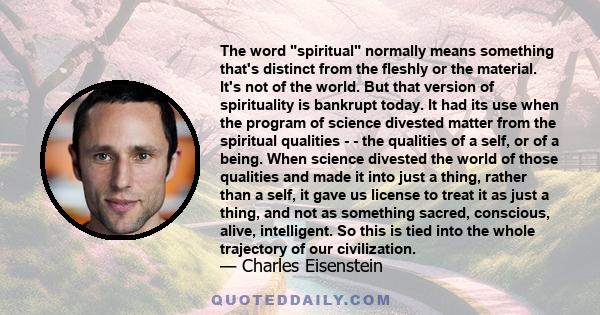 The word "spiritual" normally means something that's distinct from the fleshly or the material. It's not of the world. But that version of spirituality is bankrupt today. It had its use when the program of science divested matter from the spiritual qualities - - the qualities of a self, or of a being. When science divested the world of those qualities and made it into just a thing, rather than a self, it gave us license to treat it as just a thing, and not as something sacred, conscious, alive, intelligent. So this is tied into the whole trajectory of our civilization.
— Charles Eisenstein

QUOTEDDAILY.COM